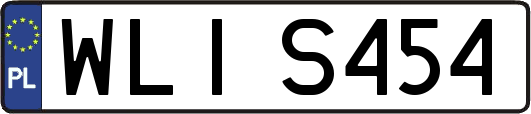 PL

WLI S454